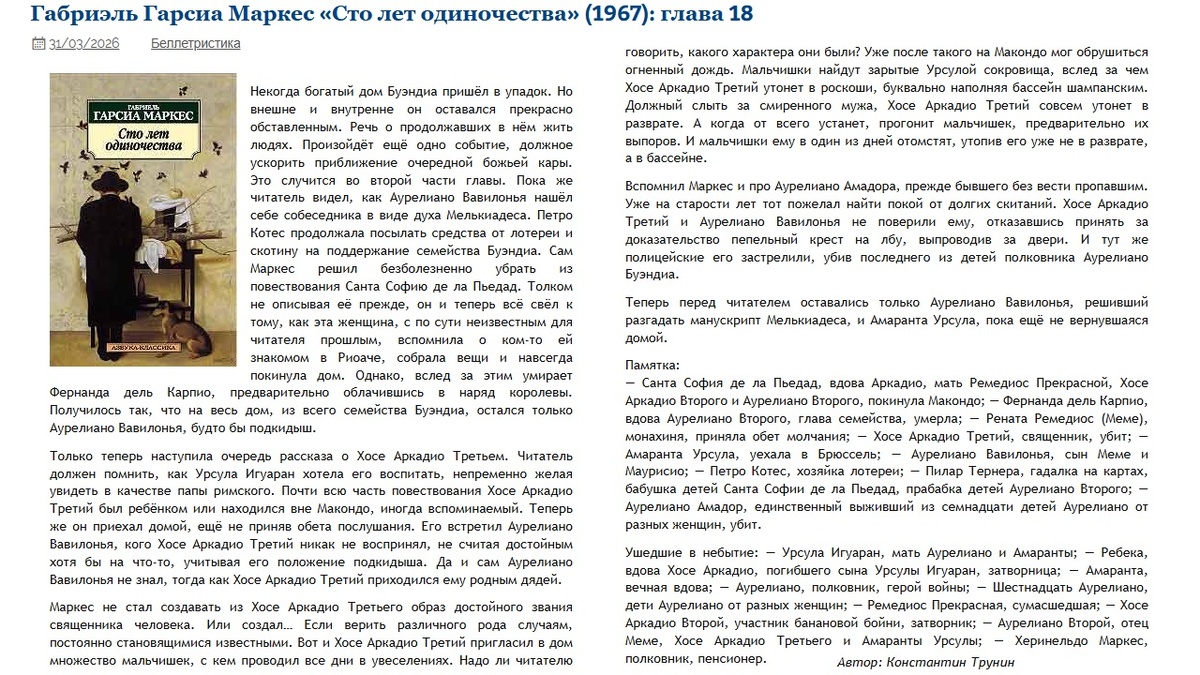 Габриэль Гарсиа Маркес «Сто лет одиночества» (1967): глава 18

31/03/2026 Беллетристика

ГАБРИЭЛЬ ГАРСИА МАРКЕС
Сто лет одиночества
АЗБУКА-КЛАССИКА

Некогда богатый дом Буэндиа пришёл в упадок. Но внешне и внутренне он оставался прекрасно обставленным. Речь о продолжавших в нём жить людях. Произойдёт ещё одно событие, должное ускорить приближение очередной божьей кары. Это случится во второй части главы. Пока же читатель видел, как Аурелиано Вавилонья нашёл себе собеседника в виде духа Мелькиадеса. Петро Котес продолжала посылать средства от лотереи и скотину на поддержание семейства Буэндиа. Сам Маркес решил безболезненно убрать из повествования Санта Софию де ла Пьедад. Толком не описывая её прежде, он и теперь всё свёл к тому, как эта женщина, с по сути неизвестным для читателя прошлым, вспомнила о ком-то ей знакомом в Риоаче, собрала вещи и навсегда покинула дом. Однако, вслед за этим умирает Фернанда дель Карпио, предварительно облачившись в наряд королевы. Получилось так, что на весь дом, из всего семейства Буэндиа, остался только Аурелиано Вавилонья, будто бы подкидыш.

Только теперь наступила очередь рассказа о Хосе Аркадио Третьем. Читатель должен помнить, как Урсула Игуаран хотела его воспитать, непременно желая увидеть в качестве папы римского. Почти всю часть повествования Хосе Аркадио Третий был ребёнком или находился вне Макондо, иногда вспоминаемый. Теперь же он приехал домой, ещё не приняв обета послушания. Его встретил Аурелиано Вавилонья, кого Хосе Аркадио Третий никак не воспринял, не считая достойным хотя бы на что-то, учитывая его положение подкидыша. Да и сам Аурелиано Вавилонья не знал, тогда как Хосе Аркадио Третий приходился ему родным дядей.

Маркес не стал создавать из Хосе Аркадио Третьего образ достойного звания священника человека. Или создал... Если верить различного рода случаям, постоянно становящимися известными. Вот и Хосе Аркадио Третий пригласил в дом множество мальчишек, с кем проводил все дни в увеселениях. Надо ли читателю говорить, какого характера они были? Уже после такого на Макондо мог обрушиться огненный дождь. Мальчишки найдут зарытые Урсулой сокровища, вслед за чем Хосе Аркадио Третий утонет в роскоши, буквально наполняя бассейн шампанским. Должный слыть за смиренного мужа, Хосе Аркадио Третий совсем утонет в разврате. А когда от всего устанет, прогонит мальчишек, предварительно их выпоров. И мальчишки ему в один из дней отомстят, утопив его уже не в разврате, а в бассейне.

Вспомнил Маркес и про Аурелиано Амадора, прежде бывшего без вести пропавшим. Уже на старости лет тот пожелал найти покой от долгих скитаний. Хосе Аркадио Третий и Аурелиано Вавилонья не поверили ему, отказавшись принять за доказательство пепельный крест на лбу, выпроводив за двери. И тут же полицейские его застрелили, убив последнего из детей полковника Аурелиано Буэндиа.

Теперь перед читателем оставались только Аурелиано Вавилонья, решивший разгадать манускрипт Мелькиадеса, и Амаранта Урсула, пока ещё не вернувшаяся домой.

Памятка:
— Санта София де ла Пьедад, вдова Аркадио, мать Ремедиос Прекрасной, Хосе Аркадио Второго и Аурелиано Второго, покинула Макондо; — Фернанда дель Карпио, вдова Аурелиано Второго, глава семейства, умерла; — Рената Ремедиос (Меме), монахиня, приняла обет молчания; — Хосе Аркадио Третий, священник, убит; — Амаранта Урсула, уехала в Брюссель; — Аурелиано Вавилонья, сын Меме и Маурисио; — Петро Котес, хозяйка лотереи; — Пилар Тернера, гадалка на картах, бабушка детей Санта Софии де ла Пьедад, прабабка детей Аурелиано Второго; — Аурелиано Амадор, единственный выживший из семнадцати детей Аурелиано от разных женщин, убит.

Ушедшие в небытие: — Урсула Игуаран, мать Аурелиано и Амаранты; — Ребека, вдова Хосе Аркадио, погибшего сына Урсулы Игуаран, затворница; — Амаранта, вечная вдова; — Аурелиано, полковник, герой войны; — Шестнадцать Аурелиано, дети Аурелиано от разных женщин; — Ремедиос Прекрасная, сумасшедшая; — Хосе Аркадио Второй, участник банановой бойни, затворник; — Аурелиано Второй, отец Меме, Хосе Аркадио Третьего и Амаранты Урсулы; — Херинельдо Маркес, полковник, пенсионер.

Автор: Константин Трунин